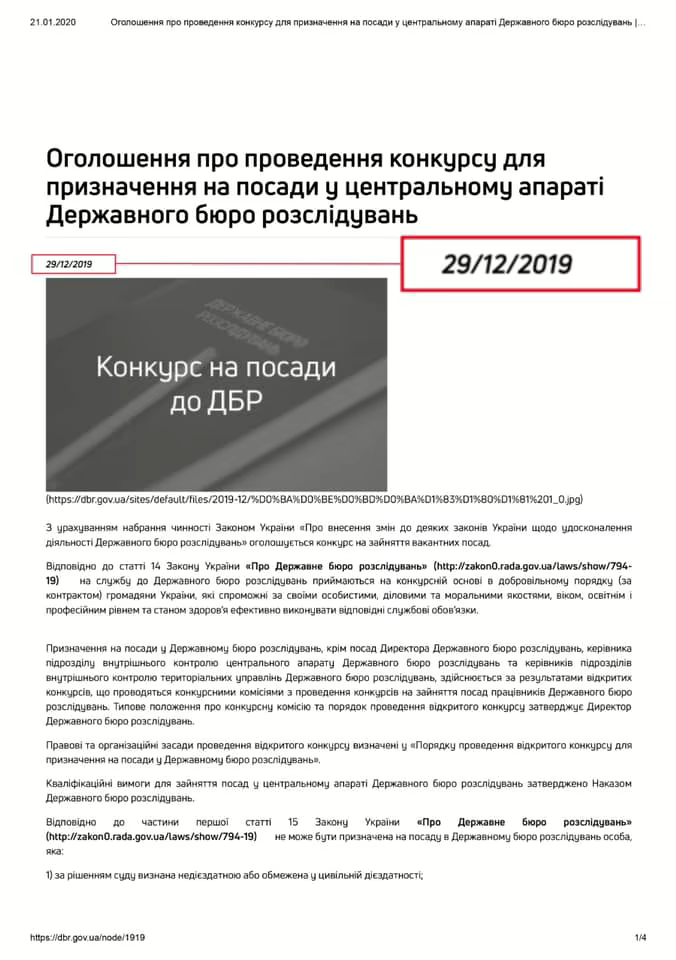 21.01.2020 Оголошення про проведення конкурсу для призначення на посади у центральному апараті Державного бюро розслідувань |...

Оголошення про проведення конкурсу для призначення на посади у центральному апараті Державного бюро розслідувань

29/12/2019

29/12/2019

ДЕРЖАВНЕ БЮРО РОЗСЛІДУВАНЬ

Конкурс на посади до ДБР

(https://dbr.gov.ua/sites/default/files/2019-12/%D0%BA%D0%BE%D0%BD%D0%BA%D1%83%D1%80%D1%81%201_0.jpg)

З урахуванням набрання чинності Законом України «Про внесення змін до деяких законів України щодо удосконалення діяльності Державного бюро розслідувань» оголошується конкурс на зайняття вакантних посад.

Відповідно до статті 14 Закону України «Про Державне бюро розслідувань» (http://zakon0.rada.gov.ua/laws/show/794-19) на службу до Державного бюро розслідувань приймаються на конкурсній основі в добровільному порядку (за контрактом) громадяни України, які спроможні за своїми особистими, діловими та моральними якостями, віком, освітнім і професійним рівнем та станом здоров'я ефективно виконувати відповідні службові обов'язки.

Призначення на посади у Державному бюро розслідувань, крім посад Директора Державного бюро розслідувань, керівника підрозділу внутрішнього контролю центрального апарату Державного бюро розслідувань та керівників підрозділів внутрішнього контролю територіальних управлінь Державного бюро розслідувань, здійснюється за результатами відкритих конкурсів, що проводяться конкурсними комісіями з проведення конкурсів на зайняття посад працівників Державного бюро розслідувань. Типове положення про конкурсну комісію та порядок проведення відкритого конкурсу затверджує Директор Державного бюро розслідувань.

Правові та організаційні засади проведення відкритого конкурсу визначені у «Порядку проведення відкритого конкурсу для призначення на посади у Державному бюро розслідувань».

Кваліфікаційні вимоги для зайняття посад у центральному апараті Державного бюро розслідувань затверджено Наказом Державного бюро розслідувань.

Відповідно до частини першої статті 15 Закону України «Про Державне бюро розслідувань» (http://zakon0.rada.gov.ua/laws/show/794-19) не може бути призначена на посаду в Державному бюро розслідувань особа, яка:

1) за рішенням суду визнана недієздатною або обмежена у цивільній дієздатності;

https://dbr.gov.ua/node/1919 1/4